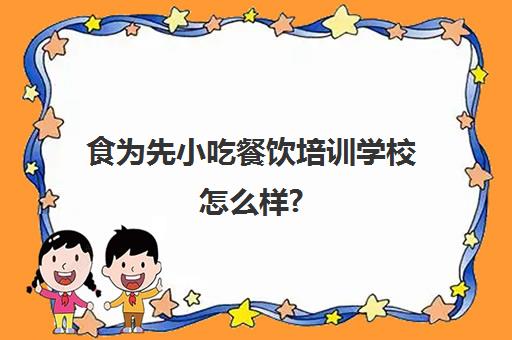 食为先小吃餐饮培训学校怎么样?